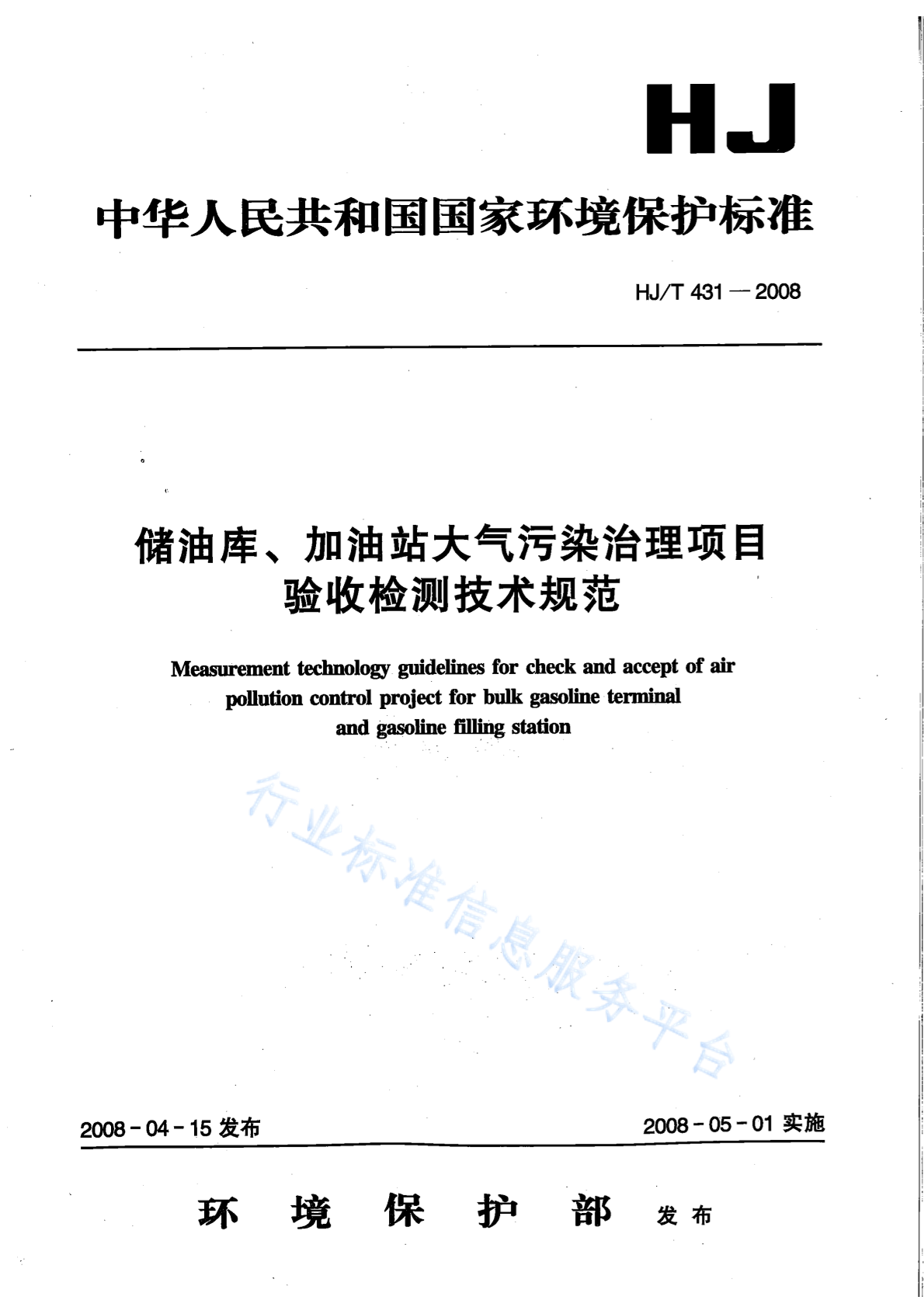 HJ

中华人民共和国国家环境保护标准

HJ/T 431—2008

储油库、加油站大气污染治理项目
验收检测技术规范

Measurement technology guidelines for check and accept of air pollution control project for bulk gasoline terminal and gasoline filling station

2008-04-15发布  2008-05-01实施

环境保护部 发布

行业标准信息服务平台